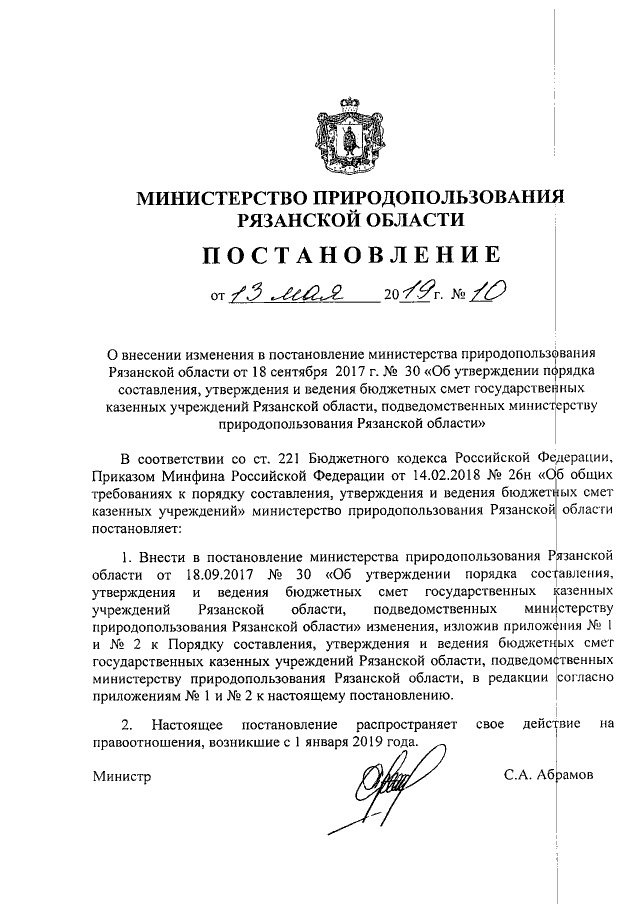 МИНИСТЕРСТВО ПРИРОДОПОЛЬЗОВАНИЯ РЯЗАНСКОЙ ОБЛАСТИ

ПОСТАНОВЛЕНИЕ

от 13 мая 2019 г. № 10

О внесении изменения в постановление министерства природопользования Рязанской области от 18 сентября 2017 г. № 30 «Об утверждении порядка составления, утверждения и ведения бюджетных смет государственных казенных учреждений Рязанской области, подведомственных министерству природопользования Рязанской области»

В соответствии со ст. 221 Бюджетного кодекса Российской Федерации, Приказом Минфина Российской Федерации от 14.02.2018 № 26н «Об общих требованиях к порядку составления, утверждения и ведения бюджетных смет казенных учреждений» министерство природопользования Рязанской области постановляет:

1. Внести в постановление министерства природопользования Рязанской области от 18.09.2017 № 30 «Об утверждении порядка составления, утверждения и ведения бюджетных смет государственных казенных учреждений Рязанской области, подведомственных министерству природопользования Рязанской области» изменения, изложив приложения № 1 и № 2 к Порядку составления, утверждения и ведения бюджетных смет государственных казенных учреждений Рязанской области, подведомственных министерству природопользования Рязанской области, в редакции согласно приложениям № 1 и № 2 к настоящему постановлению.

2. Настоящее постановление распространяет свое действие на правоотношения, возникшие с 1 января 2019 года.

Министр С.А. Абрамов